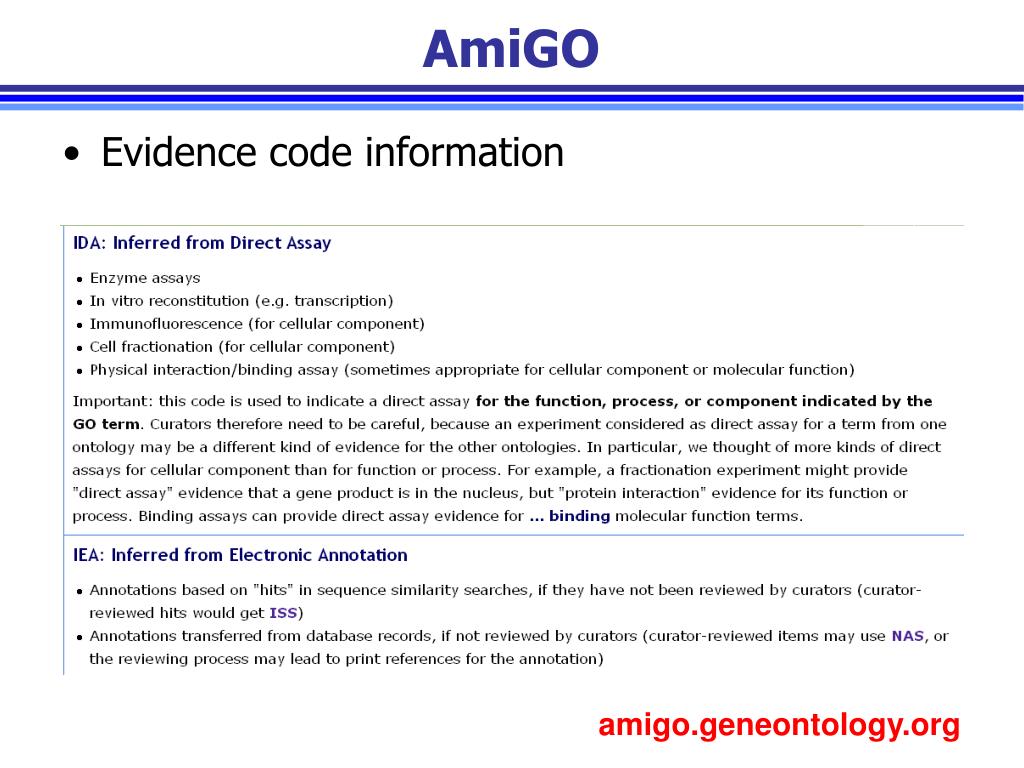 AmiGO

• Evidence code information

IDA: Inferred from Direct Assay

• Enzyme assays
• In vitro reconstitution (e.g. transcription)
• Immunofluorescence (for cellular component)
• Cell fractionation (for cellular component)
• Physical interaction/binding assay (sometimes appropriate for cellular component or molecular function)

Important: this code is used to indicate a direct assay for the function, process, or component indicated by the GO term. Curators therefore need to be careful, because an experiment considered as direct assay for a term from one ontology may be a different kind of evidence for the other ontologies. In particular, we thought of more kinds of direct assays for cellular component than for function or process. For example, a fractionation experiment might provide "direct assay" evidence that a gene product is in the nucleus, but "protein interaction" evidence for its function or process. Binding assays can provide direct assay evidence for ... binding molecular function terms.

IEA: Inferred from Electronic Annotation

• Annotations based on "hits" in sequence similarity searches, if they have not been reviewed by curators (curator-reviewed hits would get ISS)
• Annotations transferred from database records, if not reviewed by curators (curator-reviewed items may use NAS, or the reviewing process may lead to print references for the annotation)

amigo.geneontology.org